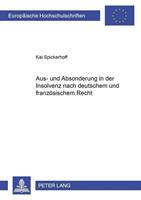 Europäische Hochschulschriften

Kai Spickerhoff

Aus- und Absonderung in der Insolvenz nach deutschem und französischem Recht

PETER LANG